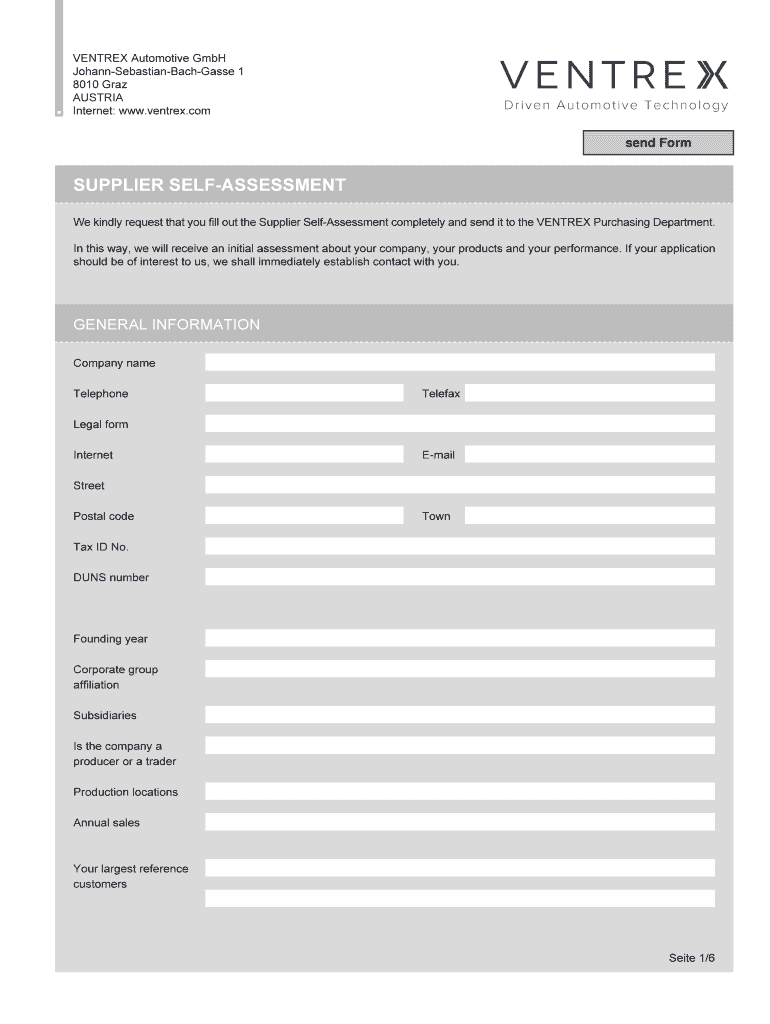 VENTREX Automotive GmbH
Johann-Sebastian-Bach-Gasse 1
8010 Graz
AUSTRIA
Internet: www.ventrex.com

VENTREX
Driven Automotive Technology

send Form

SUPPLIER SELF-ASSESSMENT

We kindly request that you fill out the Supplier Self-Assessment completely and send it to the VENTREX Purchasing Department.

In this way, we will receive an initial assessment about your company, your products and your performance. If your application should be of interest to us, we shall immediately establish contact with you.

GENERAL INFORMATION

Company name

Telephone

Telefax

Legal form

Internet

E-mail

Street

Postal code

Town

Tax ID No.

DUNS number

Founding year

Corporate group affiliation

Subsidiaries

Is the company a producer or a trader

Production locations

Annual sales

Your largest reference customers

Seite 1/6